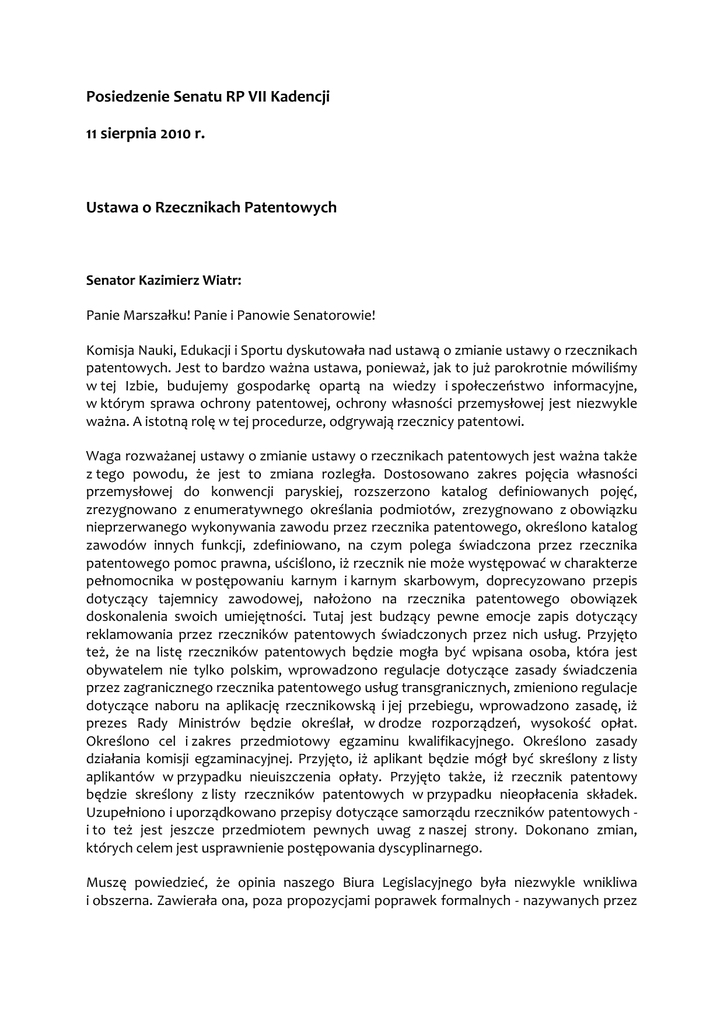 Posiedzenie Senatu RP VII Kadencji

11 sierpnia 2010 r.

Ustawa o Rzecznikach Patentowych

Senator Kazimierz Wiatr:

Panie Marszałku! Panie i Panowie Senatorowie!

Komisja Nauki, Edukacji i Sportu dyskutowała nad ustawą o zmianie ustawy o rzecznikach patentowych. Jest to bardzo ważna ustawa, ponieważ, jak to już parokrotnie mówiliśmy w tej Izbie, budujemy gospodarkę opartą na wiedzy i społeczeństwo informacyjne, w którym sprawa ochrony patentowej, ochrony własności przemysłowej jest niezwykle ważna. A istotną rolę w tej procedurze, odgrywają rzecznicy patentowi.

Waga rozważanej ustawy o zmianie ustawy o rzecznikach patentowych jest ważna także z tego powodu, że jest to zmiana rozległa. Dostosowano zakres pojęcia własności przemysłowej do konwencji paryskiej, rozszerzono katalog definiowanych pojęć, zrezygnowano z enumeratywnego określania podmiotów, zrezygnowano z obowiązku nieprzerwanego wykonywania zawodu przez rzecznika patentowego, określono katalog zawodów innych funkcji, zdefiniowano, na czym polega świadczona przez rzecznika patentowego pomoc prawna, uściślono, iż rzecznik nie może występować w charakterze pełnomocnika w postępowaniu karnym i karnym skarbowym, doprecyzowano przepis dotyczący tajemnicy zawodowej, nałożono na rzecznika patentowego obowiązek doskonalenia swoich umiejętności. Tutaj jest budzący pewne emocje zapis dotyczący reklamowania przez rzeczników patentowych świadczonych przez nich usług. Przyjęto też, że na listę rzeczników patentowych będzie mogła być wpisana osoba, która jest obywatelem nie tylko polskim, wprowadzono regulacje dotyczące zasady świadczenia przez zagranicznego rzecznika patentowego usług transgranicznych, zmieniono regulacje dotyczące naboru na aplikację rzecznikowską i jej przebiegu, wprowadzono zasadę, iż prezes Rady Ministrów będzie określał, w drodze rozporządzeń, wysokość opłat. Określono cel i zakres przedmiotowy egzaminu kwalifikacyjnego. Określono zasady działania komisji egzaminacyjnej. Przyjęto, iż aplikant będzie mógł być skreślony z listy aplikantów w przypadku nieuiszczenia opłaty. Przyjęto także, iż rzecznik patentowy będzie skreślony z listy rzeczników patentowych w przypadku nieopłacenia składek. Uzupełniono i uporządkowano przepisy dotyczące samorządu rzeczników patentowych - i to też jest jeszcze przedmiotem pewnych uwag z naszej strony. Dokonano zmian, których celem jest usprawnienie postępowania dyscyplinarnego.

Muszę powiedzieć, że opinia naszego Biura Legislacyjnego była niezwykle wnikliwa i obszerna. Zawierała ona, poza propozycjami poprawek formalnych - nazywanych przez